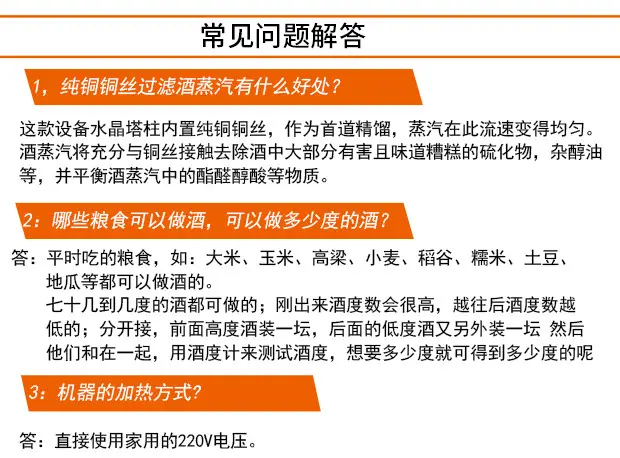 常见问题解答

1，纯铜铜丝过滤酒蒸汽有什么好处？

这款设备水晶塔柱内置纯铜铜丝，作为首道精馏，蒸汽在此流速变得均匀。酒蒸汽将充分与铜丝接触去除酒中大部分有害且味道糟糕的硫化物，杂醇油等，并平衡酒蒸汽中的酯醛醇酸等物质。

2：哪些粮食可以做酒，可以做多少度的酒？

答：平时吃的粮食，如：大米、玉米、高梁、小麦、稻谷、糯米、土豆、地瓜等都可以做酒的。
七十几到几度的酒都可做的；刚出来酒度数会很高，越往后酒度数越低的；分开接，前面高度酒装一坛，后面的低度酒又另外装一坛 然后他们和在一起，用酒度计来测试酒度，想要多少度就可得到多少度的呢

3：机器的加热方式？

答：直接使用家用的220V电压。